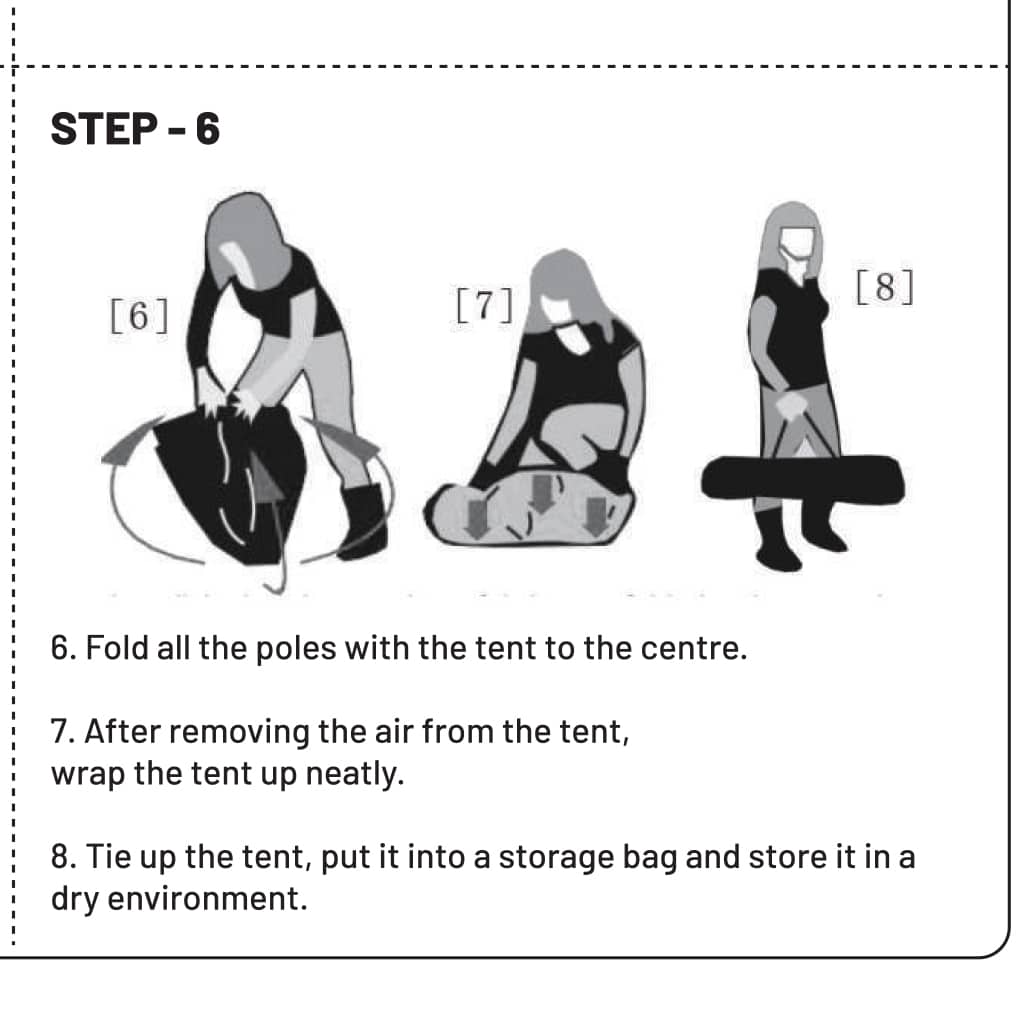 STEP - 6

[6]

[7]

[8]

6. Fold all the poles with the tent to the centre.

7. After removing the air from the tent, wrap the tent up neatly.

8. Tie up the tent, put it into a storage bag and store it in a dry environment.